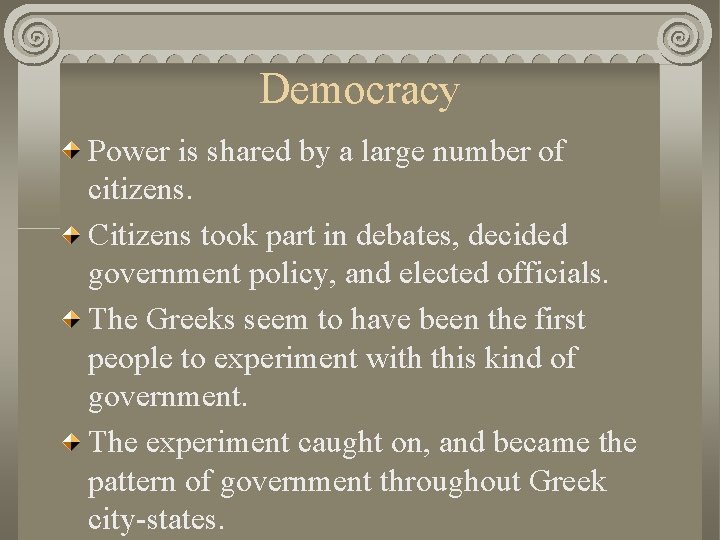 Democracy

• Power is shared by a large number of citizens.

• Citizens took part in debates, decided government policy, and elected officials.

• The Greeks seem to have been the first people to experiment with this kind of government.

• The experiment caught on, and became the pattern of government throughout Greek city-states.